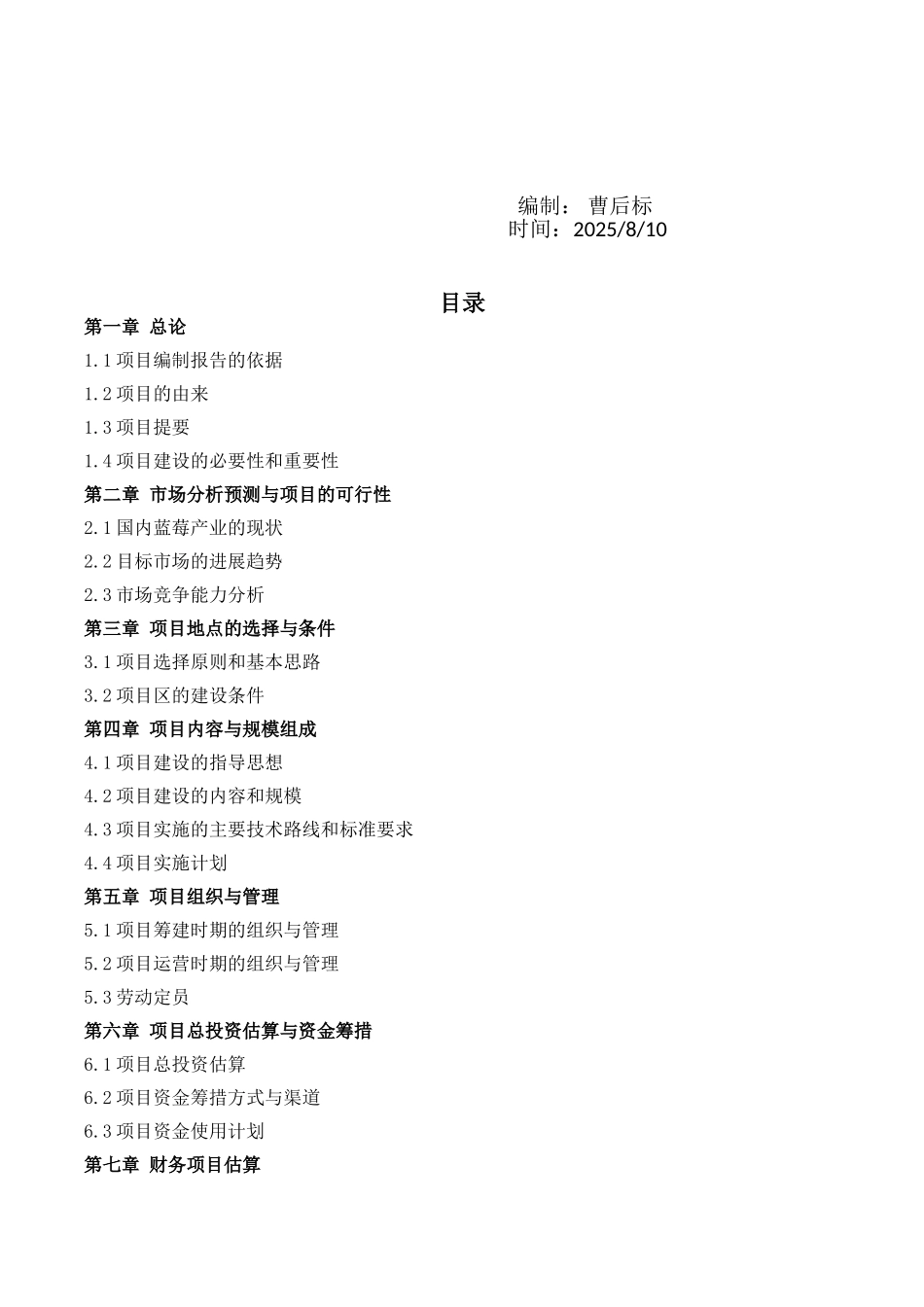 编制： 曹后标
时间：2025/8/10

目录

第一章 总论

1.1 项目编制报告的依据

1.2 项目的由来

1.3 项目提要

1.4 项目建设的必要性和重要性

第二章 市场分析预测与项目的可行性

2.1 国内蓝莓产业的现状

2.2 目标市场的进展趋势

2.3 市场竞争能力分析

第三章 项目地点的选择与条件

3.1 项目选择原则和基本思路

3.2 项目区的建设条件

第四章 项目内容与规模组成

4.1 项目建设的指导思想

4.2 项目建设的内容和规模

4.3 项目实施的主要技术路线和标准要求

4.4 项目实施计划

第五章 项目组织与管理

5.1 项目筹建时期的组织与管理

5.2 项目运营时期的组织与管理

5.3 劳动定员

第六章 项目总投资估算与资金筹措

6.1 项目总投资估算

6.2 项目资金筹措方式与渠道

6.3 项目资金使用计划

第七章 财务项目估算